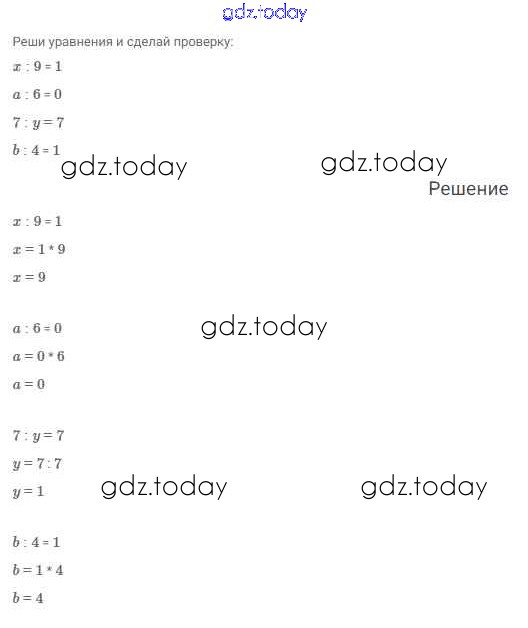 gdz.today

Реши уравнения и сделай проверку:

$x : 9 = 1$

$a : 6 = 0$

$7 : y = 7$

$b : 4 = 1$

gdz.today gdz.today

Решение

$x : 9 = 1$

$x = 1 * 9$

$x = 9$

$a : 6 = 0$

gdz.today

$a = 0 * 6$

$a = 0$

$7 : y = 7$

$y = 7 : 7$

$y = 1$

gdz.today gdz.today

$b : 4 = 1$

$b = 1 * 4$

$b = 4$